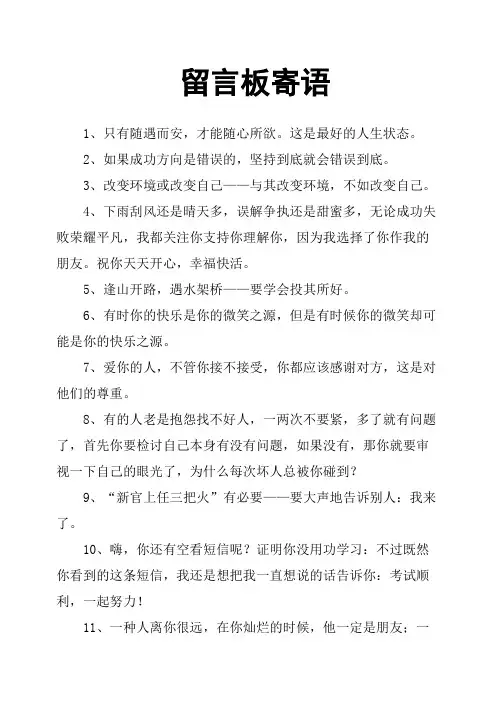 留言板寄语

1、只有随遇而安，才能随心所欲。这是最好的人生状态。

2、如果成功方向是错误的，坚持到底就会错误到底。

3、改变环境或改变自己——与其改变环境，不如改变自己。

4、下雨刮风还是晴天多，误解争执还是甜蜜多，无论成功失败荣耀平凡，我都关注你支持你理解你，因为我选择了你作我的朋友。祝你天天开心，幸福快活。

5、逢山开路，遇水架桥——要学会投其所好。

6、有时你的快乐是你的微笑之源，但是有时候你的微笑却可能是你的快乐之源。

7、爱你的人，不管你接不接受，你都应该感谢对方，这是对他们的尊重。

8、有的人老是抱怨找不好人，一两次不要紧，多了就有问题了，首先你要检讨自己本身有没有问题，如果没有，那你就要审视一下自己的眼光了，为什么每次坏人总被你碰到？

9、“新官上任三把火”有必要——要大声地告诉别人：我来了。

10、嗨，你还有空看短信呢？证明你没用功学习：不过既然你看到的这条短信，我还是想把我一直想说的话告诉你：考试顺利，一起努力！

11、一种人离你很远，在你灿烂的时候，他一定是朋友；一